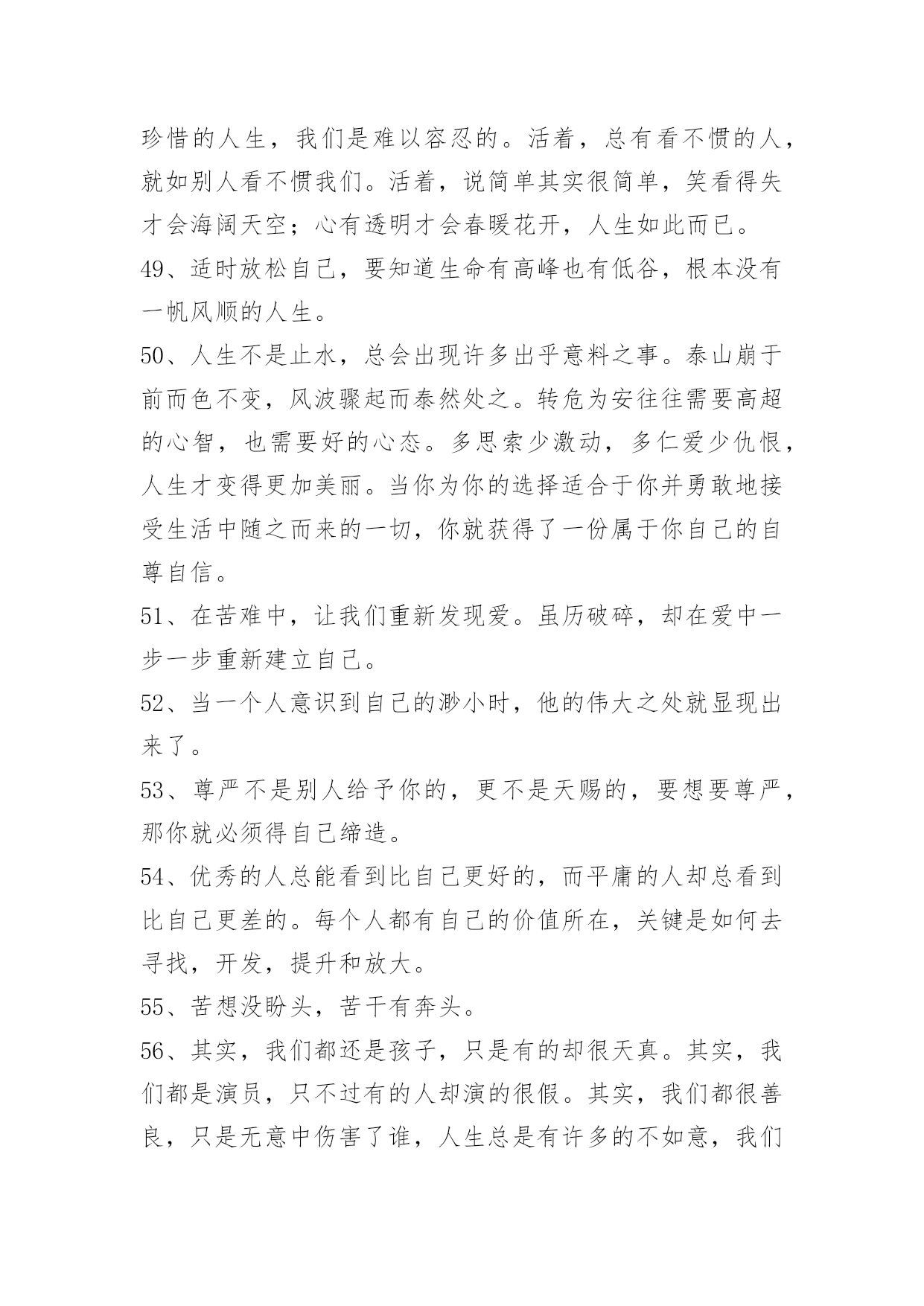 珍惜的人生，我们是难以容忍的。活着，总有看不惯的人，就如别人看不惯我们。活着，说简单其实很简单，笑看得失才会海阔天空；心有透明才会春暖花开，人生如此而已。

49、适时放松自己，要知道生命有高峰也有低谷，根本没有一帆风顺的人生。

50、人生不是止水，总会出现许多出乎意料之事。泰山崩于前而色不变，风波骤起而泰然处之。转危为安往往需要高超的心智，也需要好的心态。多思索少激动，多仁爱少仇恨，人生才变得更加美丽。当你为你的选择适合于你并勇敢地接受生活中随之而来的一切，你就获得了一份属于你自己的自尊自信。

51、在苦难中，让我们重新发现爱。虽历破碎，却在爱中一步一步重新建立自己。

52、当一个人意识到自己的渺小时，他的伟大之处就显现出来了。

53、尊严不是别人给予你的，更不是天赐的，要想要尊严，那你就必须得自己缔造。

54、优秀的人总能看到比自己更好的，而平庸的人却总看到比自己更差的。每个人都有自己的价值所在，关键是如何去寻找，开发，提升和放大。

55、苦想没盼头，苦干有奔头。

56、其实，我们都还是孩子，只是有的却很天真。其实，我们都是演员，只不过有的人却演的很假。其实，我们都很善良，只是无意中伤害了谁，人生总是有许多的不如意，我们